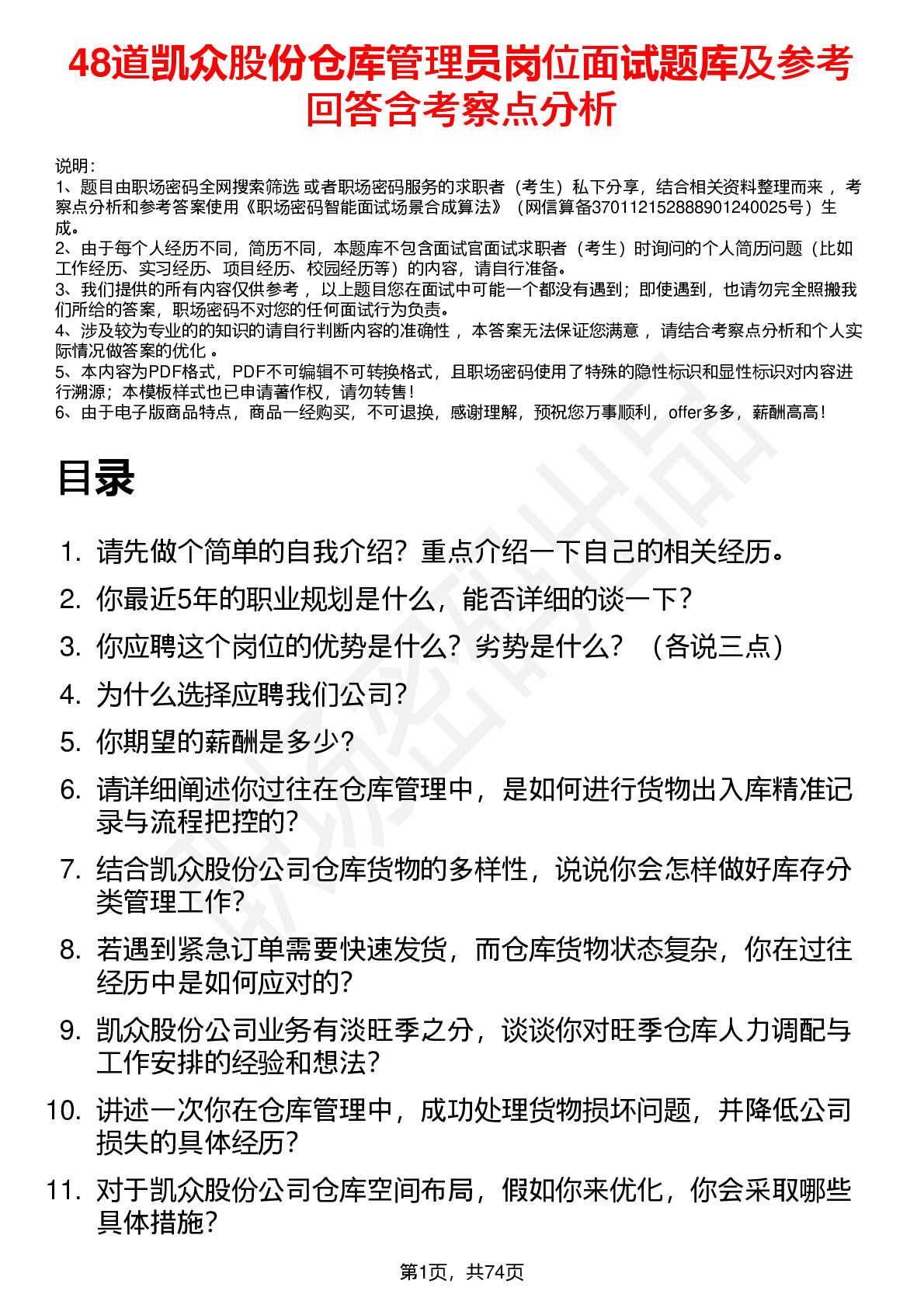 48道凯众股份仓库管理员岗位面试题库及参考回答含考察点分析

说明：
1、题目由职场密码全网搜索筛选 或者职场密码服务的求职者（考生）私下分享，结合相关资料整理而来 ，考察点分析和参考答案使用《职场密码智能面试场景合成算法》（网信算备370112152888901240025号）生成。
2、由于每个人经历不同，简历不同，本题库不包含面试官面试求职者（考生）时询问的个人简历问题（比如工作经历、实习经历、项目经历、校园经历等）的内容，请自行准备。
3、我们提供的所有内容仅供参考 ，以上题目您在面试中可能一个都没有遇到；即使遇到，也请勿完全照搬我们所给的答案，职场密码不对您的任何面试行为负责。
4、涉及较为专业的的知识的请自行判断内容的准确性 ，本答案无法保证您满意 ，请结合考察点分析和个人实际情况做答案的优化 。
5、本内容为PDF格式，PDF不可编辑不可转换格式，且职场密码使用了特殊的隐性标识和显性标识对内容进行溯源；本模板样式也已申请著作权，请勿转售！
6、由于电子版商品特点，商品一经购买，不可退换，感谢理解，预祝您万事顺利，offer多多，薪酬高高！

目录

1. 请先做个简单的自我介绍？重点介绍一下自己的相关经历。
2. 你最近5年的职业规划是什么，能否详细的谈一下？
3. 你应聘这个岗位的优势是什么？劣势是什么？（各说三点）
4. 为什么选择应聘我们公司？
5. 你期望的薪酬是多少？
6. 请详细阐述你过往在仓库管理中，是如何进行货物出入库精准记录与流程把控的？
7. 结合凯众股份公司仓库货物的多样性，说说你会怎样做好库存分类管理工作？
8. 若遇到紧急订单需要快速发货，而仓库货物状态复杂，你在过往经历中是如何应对的？
9. 凯众股份公司业务有淡旺季之分，谈谈你对旺季仓库人力调配与工作安排的经验和想法？
10. 讲述一次你在仓库管理中，成功处理货物损坏问题，并降低公司损失的具体经历？
11. 对于凯众股份公司仓库空间布局，假如你来优化，你会采取哪些具体措施？

第1页，共74页